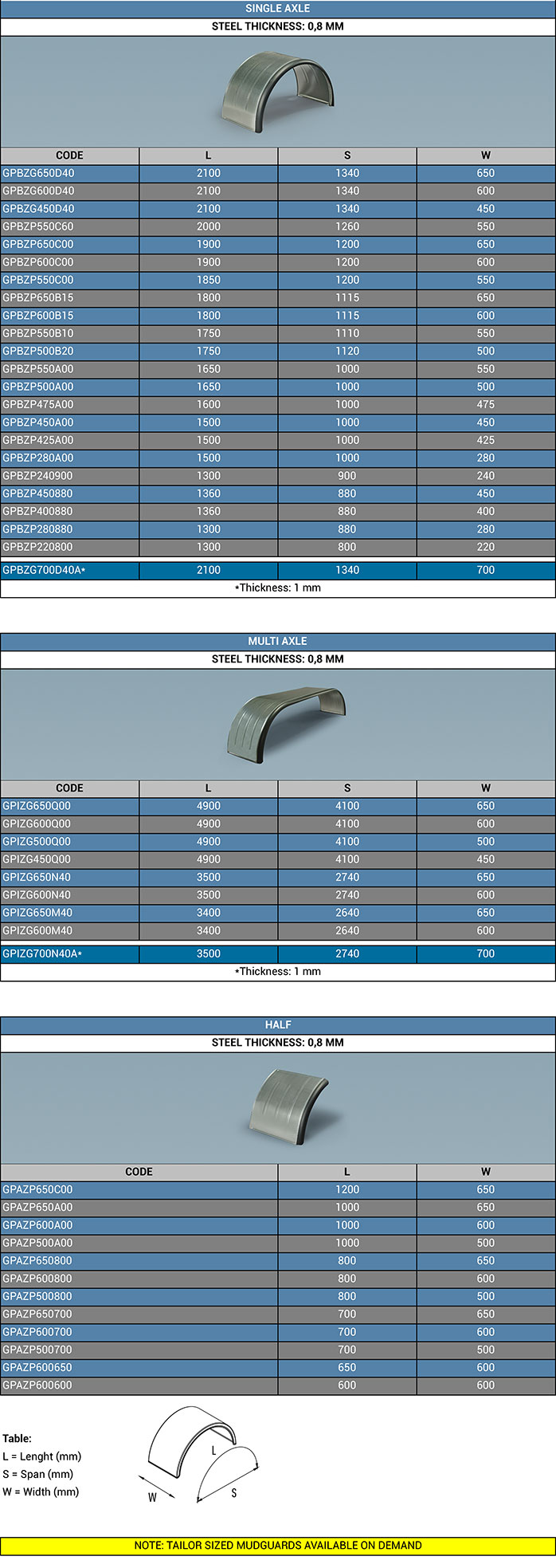 SINGLE AXLE

STEEL THICKNESS: 0,8 MM

| CODE | L | S | W |
|---|---|---|---|
| GPBZG650D40 | 2100 | 1340 | 650 |
| GPBZG600D40 | 2100 | 1340 | 600 |
| GPBZG450D40 | 2100 | 1340 | 450 |
| GPBZP550C60 | 2000 | 1260 | 550 |
| GPBZP650C00 | 1900 | 1200 | 650 |
| GPBZP600C00 | 1900 | 1200 | 600 |
| GPBZP550C00 | 1850 | 1200 | 550 |
| GPBZP650B15 | 1800 | 1115 | 650 |
| GPBZP600B15 | 1800 | 1115 | 600 |
| GPBZP550B10 | 1750 | 1110 | 550 |
| GPBZP500B20 | 1750 | 1120 | 500 |
| GPBZP550A00 | 1650 | 1000 | 550 |
| GPBZP500A00 | 1650 | 1000 | 500 |
| GPBZP475A00 | 1600 | 1000 | 475 |
| GPBZP450A00 | 1500 | 1000 | 450 |
| GPBZP425A00 | 1500 | 1000 | 425 |
| GPBZP280A00 | 1500 | 1000 | 280 |
| GPBZP240900 | 1300 | 900 | 240 |
| GPBZP450880 | 1360 | 880 | 450 |
| GPBZP400880 | 1360 | 880 | 400 |
| GPBZP280880 | 1300 | 880 | 280 |
| GPBZP220800 | 1300 | 800 | 220 |
| GPBZG700D40A* | 2100 | 1340 | 700 |

*Thickness: 1 mm

MULTI AXLE

STEEL THICKNESS: 0,8 MM

| CODE | L | S | W |
|---|---|---|---|
| GPIZG650Q00 | 4900 | 4100 | 650 |
| GPIZG600Q00 | 4900 | 4100 | 600 |
| GPIZG500Q00 | 4900 | 4100 | 500 |
| GPIZG450Q00 | 4900 | 4100 | 450 |
| GPIZG650N40 | 3500 | 2740 | 650 |
| GPIZG600N40 | 3500 | 2740 | 600 |
| GPIZG650M40 | 3400 | 2640 | 650 |
| GPIZG600M40 | 3400 | 2640 | 600 |
| GPIZG700N40A* | 3500 | 2740 | 700 |

*Thickness: 1 mm

HALF

STEEL THICKNESS: 0,8 MM

| CODE | L | W |
|---|---|---|
| GPAZP650C00 | 1200 | 650 |
| GPAZP650A00 | 1000 | 650 |
| GPAZP600A00 | 1000 | 600 |
| GPAZP500A00 | 1000 | 500 |
| GPAZP650800 | 800 | 650 |
| GPAZP600800 | 800 | 600 |
| GPAZP500800 | 800 | 500 |
| GPAZP650700 | 700 | 650 |
| GPAZP600700 | 700 | 600 |
| GPAZP500700 | 700 | 500 |
| GPAZP600650 | 650 | 600 |
| GPAZP600600 | 600 | 600 |

Table:
L = Lenght (mm)
S = Span (mm)
W = Width (mm)

L
W
S

NOTE: TAILOR SIZED MUDGUARDS AVAILABLE ON DEMAND